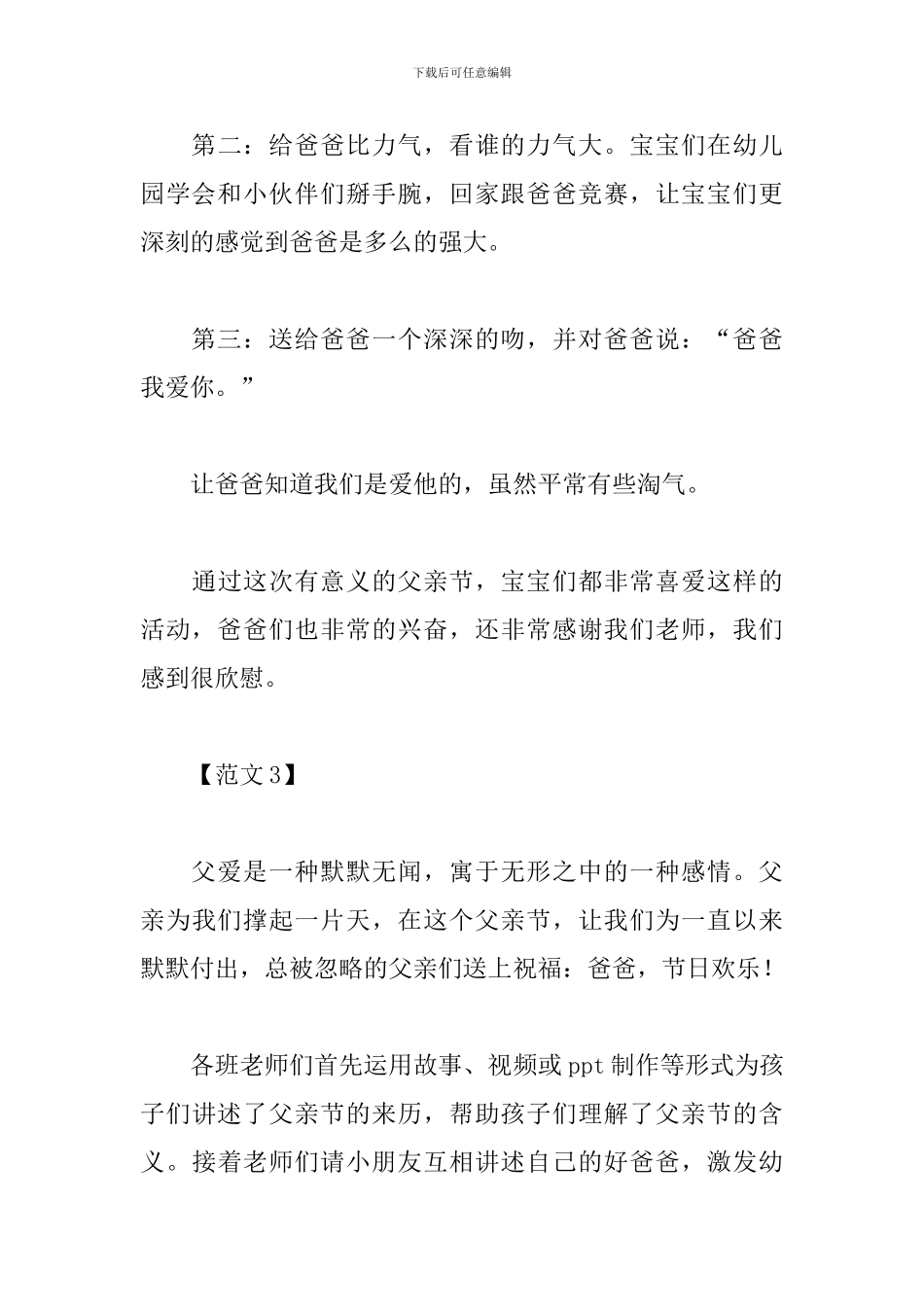 下载后可任意编辑

第二：给爸爸比力气，看谁的力气大。宝宝们在幼儿园学会和小伙伴们掰手腕，回家跟爸爸竞赛，让宝宝们更深刻的感觉到爸爸是多么的强大。

第三：送给爸爸一个深深的吻，并对爸爸说：“爸爸我爱你。”

让爸爸知道我们是爱他的，虽然平常有些淘气。

通过这次有意义的父亲节，宝宝们都非常喜爱这样的活动，爸爸们也非常的兴奋，还非常感谢我们老师，我们感到很欣慰。

【范文3】

父爱是一种默默无闻，寓于无形之中的一种感情。父亲为我们撑起一片天，在这个父亲节，让我们为一直以来默默付出，总被忽略的父亲们送上祝福：爸爸，节日欢乐！

各班老师们首先运用故事、视频或ppt制作等形式为孩子们讲述了父亲节的来历，帮助孩子们理解了父亲节的含义。接着老师们请小朋友互相讲述自己的好爸爸，激发幼